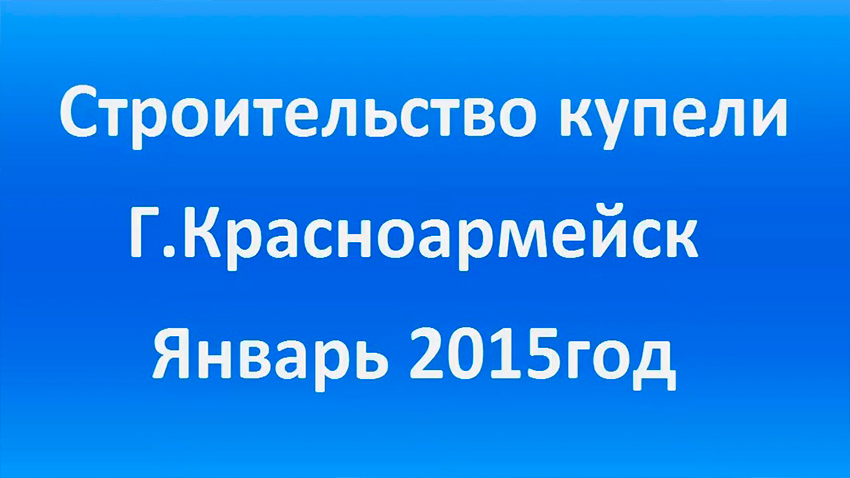 Строительство купели
Г.Красноармейск
Январь 2015год